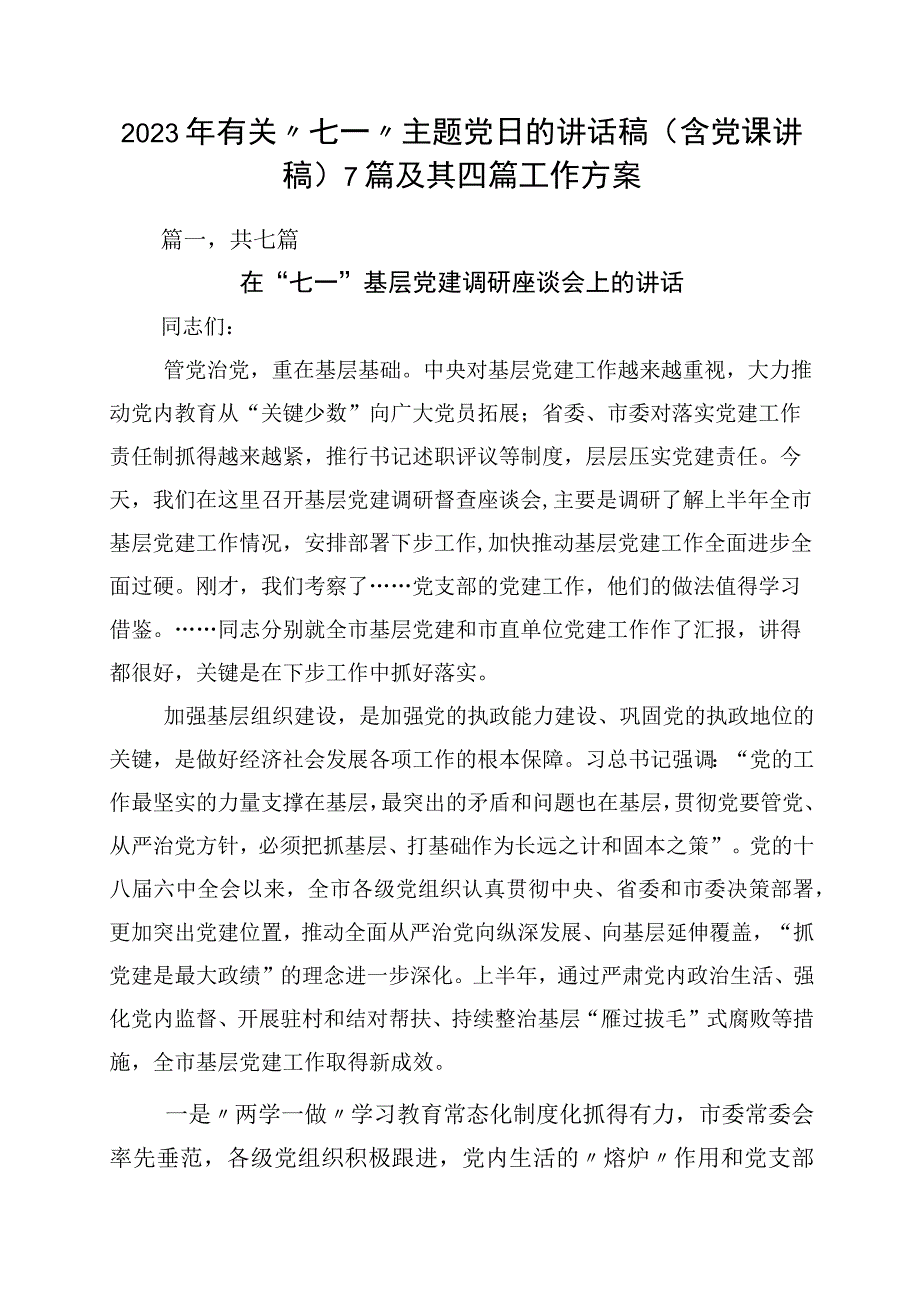 2023年有关〃七一〃主题党日的讲话稿（含党课讲稿）7篇及其四篇工作方案

篇一，共七篇

在“七一”基层党建调研座谈会上的讲话

同志们：

管党治党，重在基层基础。中央对基层党建工作越来越重视，大力推动党内教育从“关键少数”向广大党员拓展；省委、市委对落实党建工作责任制抓得越来越紧，推行书记述职评议等制度，层层压实党建责任。今天，我们在这里召开基层党建调研督查座谈会，主要是调研了解上半年全市基层党建工作情况，安排部署下步工作，加快推动基层党建工作全面进步全面过硬。刚才，我们考察了……党支部的党建工作，他们的做法值得学习借鉴。……同志分别就全市基层党建和市直单位党建工作作了汇报，讲得都很好，关键是在下步工作中抓好落实。

加强基层组织建设，是加强党的执政能力建设、巩固党的执政地位的关键，是做好经济社会发展各项工作的根本保障。习总书记强调：“党的工作最坚实的力量支撑在基层，最突出的矛盾和问题也在基层，贯彻党要管党、从严治党方针，必须把抓基层、打基础作为长远之计和固本之策”。党的十八届六中全会以来，全市各级党组织认真贯彻中央、省委和市委决策部署，更加突出党建位置，推动全面从严治党向纵深发展、向基层延伸覆盖，“抓党建是最大政绩”的理念进一步深化。上半年，通过严肃党内政治生活、强化党内监督、开展驻村和结对帮扶、持续整治基层“雁过拔毛”式腐败等措施，全市基层党建工作取得新成效。

一是〃两学一做〃学习教育常态化制度化抓得有力，市委常委会率先垂范，各级党组织积极跟进，党内生活的〃熔炉〃作用和党支部